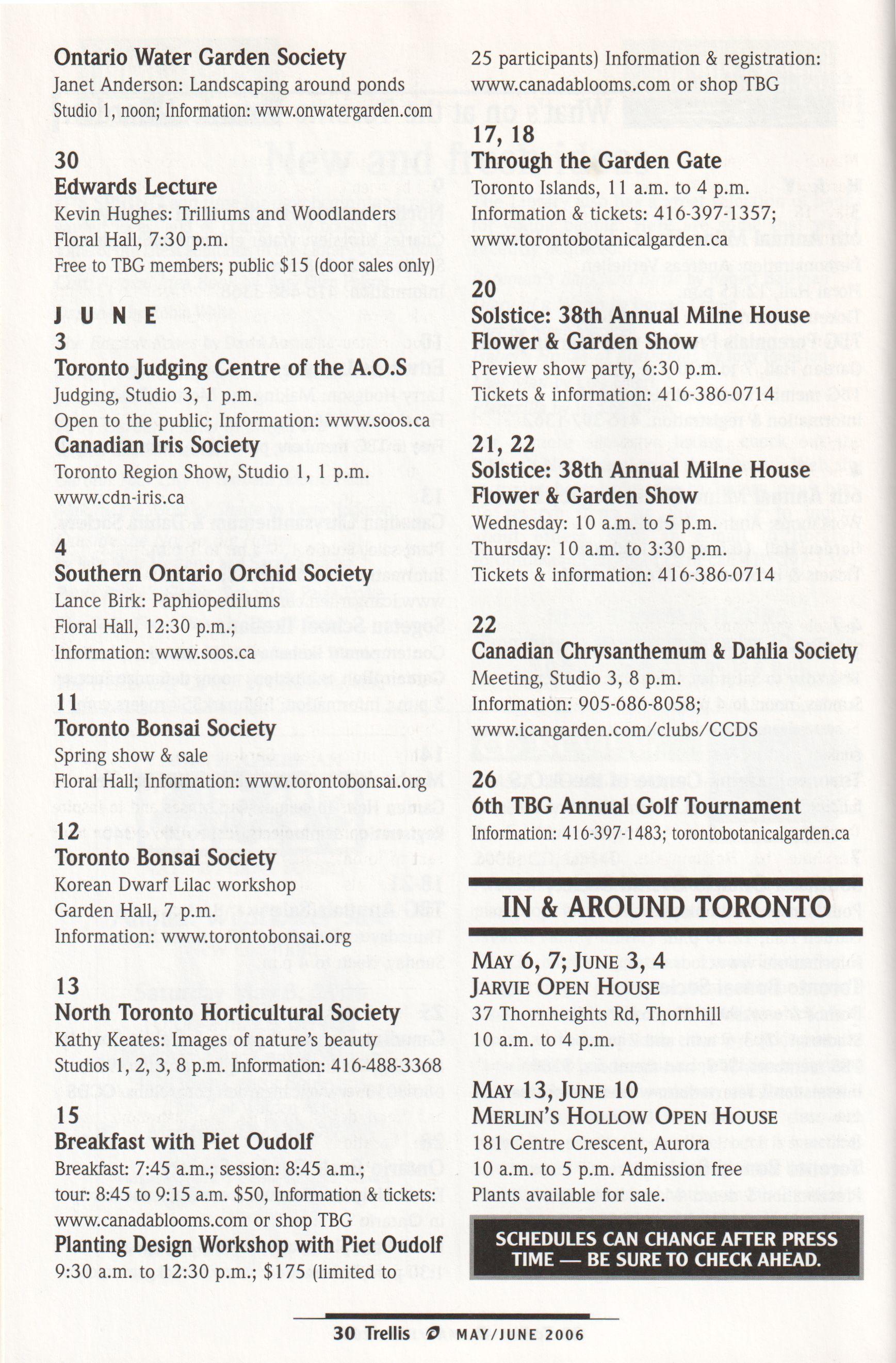 Ontario Water Garden Society
Janet Anderson: Landscaping around ponds
Studio 1, noon; Information: www.onwatergarden.com

30
Edwards Lecture
Kevin Hughes: Trilliums and Woodlanders
Floral Hall, 7:30 p.m.
Free to TBG members; public $15 (door sales only)

JUNE
3
Toronto Judging Centre of the A.O.S
Judging, Studio 3, 1 p.m.
Open to the public; Information: www.soos.ca
Canadian Iris Society
Toronto Region Show, Studio 1, 1 p.m.
www.cdn-iris.ca

4
Southern Ontario Orchid Society
Lance Birk: Paphiopedilums
Floral Hall, 12:30 p.m.;
Information: www.soos.ca

11
Toronto Bonsai Society
Spring show & sale
Floral Hall; Information: www.torontobonsai.org

12
Toronto Bonsai Society
Korean Dwarf Lilac workshop
Garden Hall, 7 p.m.
Information: www.torontobonsai.org

13
North Toronto Horticultural Society
Kathy Keates: Images of nature's beauty
Studios 1, 2, 3, 8 p.m. Information: 416-488-3368

15
Breakfast with Piet Oudolf
Breakfast: 7:45 a.m.; session: 8:45 a.m.; tour: 8:45 to 9:15 a.m. $50, Information & tickets: www.canadablooms.com or shop TBG
Planting Design Workshop with Piet Oudolf
9:30 a.m. to 12:30 p.m.; $175 (limited to 25 participants) Information & registration: www.canadablooms.com or shop TBG

17, 18
Through the Garden Gate
Toronto Islands, 11 a.m. to 4 p.m.
Information & tickets: 416-397-1357;
www.torontobotanicalgarden.ca

20
Solstice: 38th Annual Milne House Flower & Garden Show
Preview show party, 6:30 p.m.
Tickets & information: 416-386-0714

21, 22
Solstice: 38th Annual Milne House Flower & Garden Show
Wednesday: 10 a.m. to 5 p.m.
Thursday: 10 a.m. to 3:30 p.m.
Tickets & information: 416-386-0714

22
Canadian Chrysanthemum & Dahlia Society
Meeting, Studio 3, 8 p.m.
Information: 905-686-8058;
www.icangarden.com/clubs/CCDS

26
6th TBG Annual Golf Tournament
Information: 416-397-1483; torontobotanicalgarden.ca

IN & AROUND TORONTO

MAY 6, 7; JUNE 3, 4
JARVIE OPEN HOUSE
37 Thornheights Rd, Thornhill
10 a.m. to 4 p.m.

MAY 13, JUNE 10
MERLIN'S HOLLOW OPEN HOUSE
181 Centre Crescent, Aurora
10 a.m. to 5 p.m. Admission free
Plants available for sale.

SCHEDULES CAN CHANGE AFTER PRESS TIME — BE SURE TO CHECK AHEAD.

30 Trellis MAY/JUNE 2006